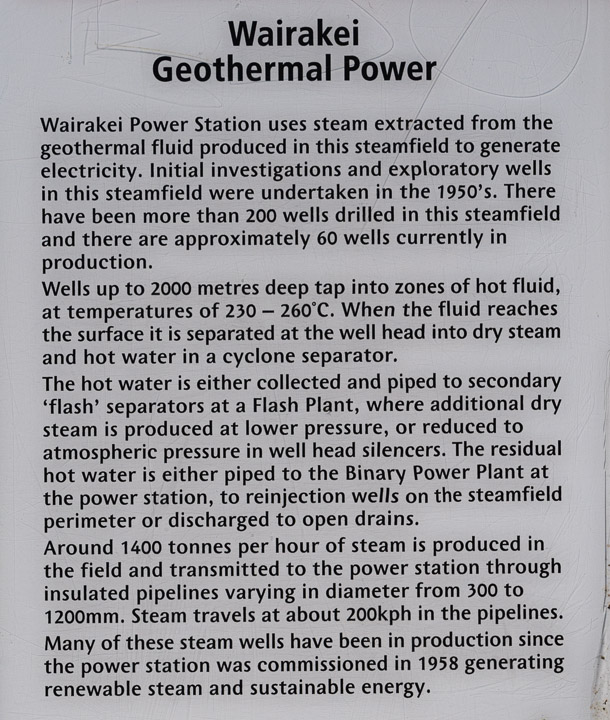 Wairakei
Geothermal Power

Wairakei Power Station uses steam extracted from the geothermal fluid produced in this steamfield to generate electricity. Initial investigations and exploratory wells in this steamfield were undertaken in the 1950's. There have been more than 200 wells drilled in this steamfield and there are approximately 60 wells currently in production.

Wells up to 2000 metres deep tap into zones of hot fluid, at temperatures of 230 – 260°C. When the fluid reaches the surface it is separated at the well head into dry steam and hot water in a cyclone separator.

The hot water is either collected and piped to secondary 'flash' separators at a Flash Plant, where additional dry steam is produced at lower pressure, or reduced to atmospheric pressure in well head silencers. The residual hot water is either piped to the Binary Power Plant at the power station, to reinjection wells on the steamfield perimeter or discharged to open drains.

Around 1400 tonnes per hour of steam is produced in the field and transmitted to the power station through insulated pipelines varying in diameter from 300 to 1200mm. Steam travels at about 200kph in the pipelines.

Many of these steam wells have been in production since the power station was commissioned in 1958 generating renewable steam and sustainable energy.